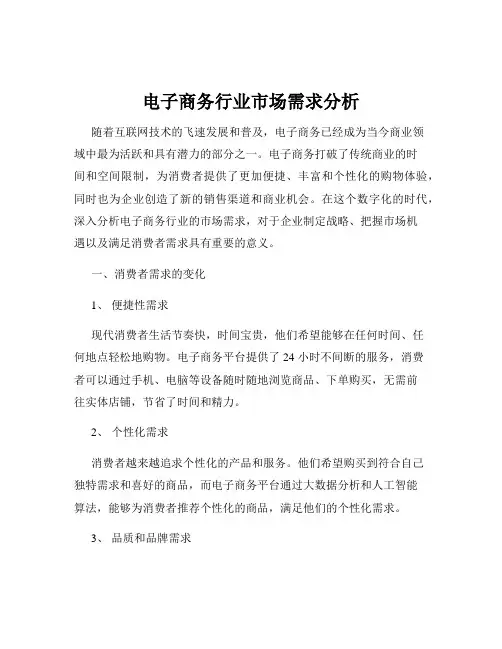 电子商务行业市场需求分析

随着互联网技术的飞速发展和普及，电子商务已经成为当今商业领域中最为活跃和具有潜力的部分之一。电子商务打破了传统商业的时间和空间限制，为消费者提供了更加便捷、丰富和个性化的购物体验，同时也为企业创造了新的销售渠道和商业机会。在这个数字化的时代，深入分析电子商务行业的市场需求，对于企业制定战略、把握市场机遇以及满足消费者需求具有重要的意义。

一、消费者需求的变化

1、便捷性需求

现代消费者生活节奏快，时间宝贵，他们希望能够在任何时间、任何地点轻松地购物。电子商务平台提供了 24 小时不间断的服务，消费者可以通过手机、电脑等设备随时随地浏览商品、下单购买，无需前往实体店铺，节省了时间和精力。

2、个性化需求

消费者越来越追求个性化的产品和服务。他们希望购买到符合自己独特需求和喜好的商品，而电子商务平台通过大数据分析和人工智能算法，能够为消费者推荐个性化的商品，满足他们的个性化需求。

3、品质和品牌需求